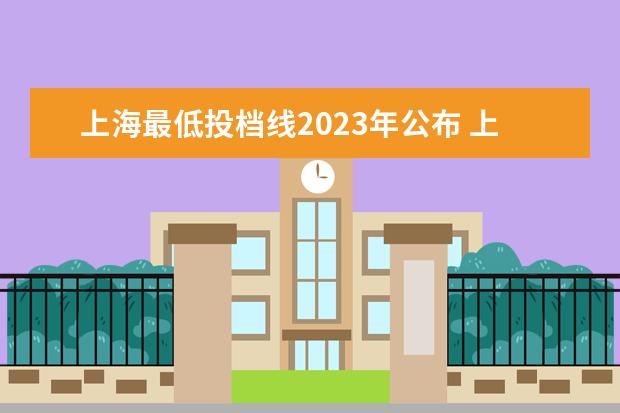 上海最低投档线2023年公布 上